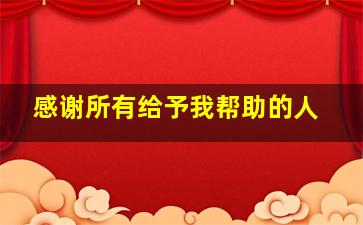 感谢所有给予我帮助的人